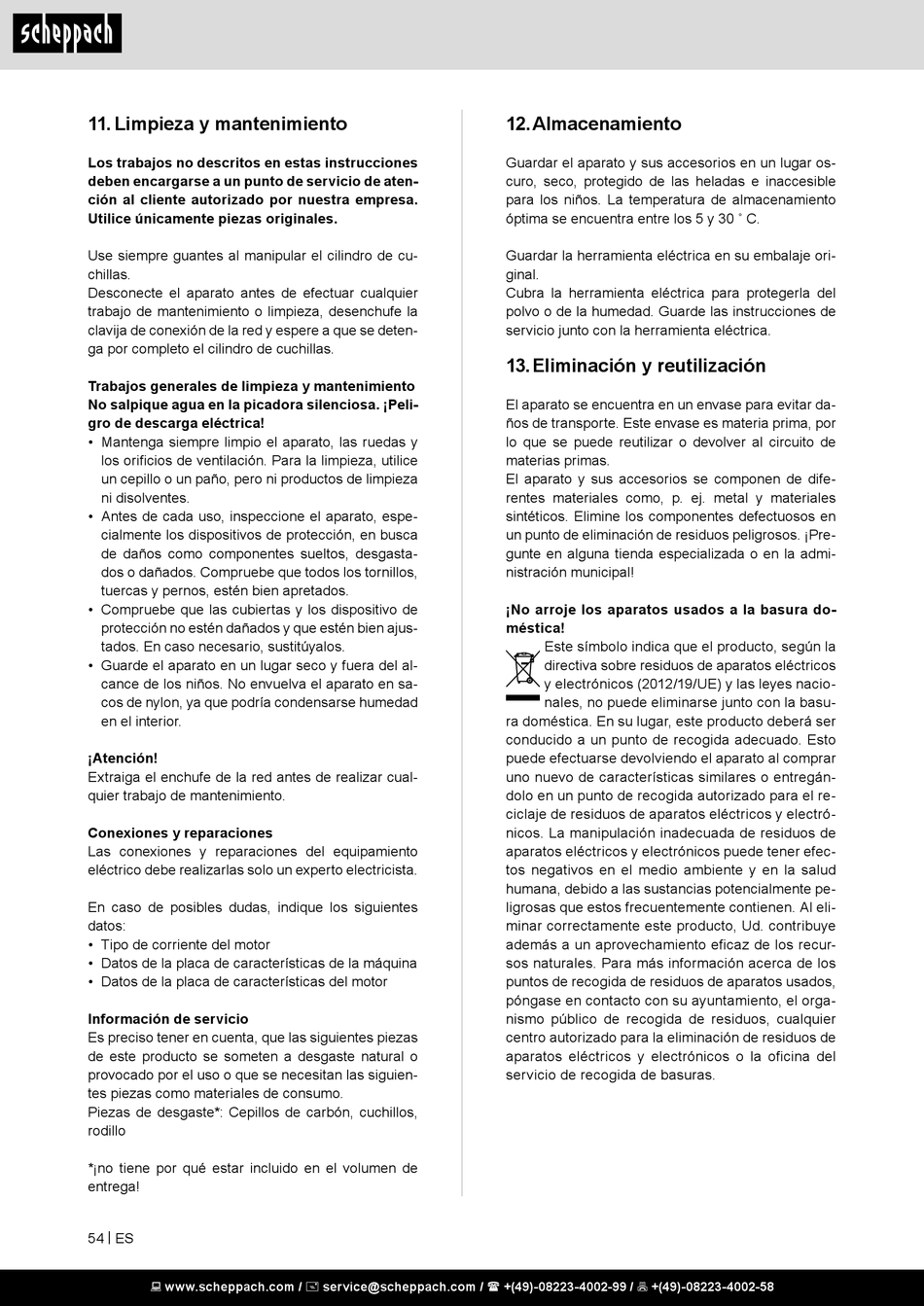 scheppach

11. Limpieza y mantenimiento

Los trabajos no descritos en estas instrucciones deben encargarse a un punto de servicio de atención al cliente autorizado por nuestra empresa. Utilice únicamente piezas originales.

Use siempre guantes al manipular el cilindro de cuchillas.
Desconecte el aparato antes de efectuar cualquier trabajo de mantenimiento o limpieza, desenchufe la clavija de conexión de la red y espere a que se detenga por completo el cilindro de cuchillas.

Trabajos generales de limpieza y mantenimiento
No salpique agua en la picadora silenciosa. ¡Peligro de descarga eléctrica!
• Mantenga siempre limpio el aparato, las ruedas y los orificios de ventilación. Para la limpieza, utilice un cepillo o un paño, pero ni productos de limpieza ni disolventes.
• Antes de cada uso, inspeccione el aparato, especialmente los dispositivos de protección, en busca de daños como componentes sueltos, desgastados o dañados. Compruebe que todos los tornillos, tuercas y pernos, estén bien apretados.
• Compruebe que las cubiertas y los dispositivo de protección no estén dañados y que estén bien ajustados. En caso necesario, sustitúyalos.
• Guarde el aparato en un lugar seco y fuera del alcance de los niños. No envuelva el aparato en sacos de nylon, ya que podría condensarse humedad en el interior.

¡Atención!
Extraiga el enchufe de la red antes de realizar cualquier trabajo de mantenimiento.

Conexiones y reparaciones
Las conexiones y reparaciones del equipamiento eléctrico debe realizarlas solo un experto electricista.

En caso de posibles dudas, indique los siguientes datos:
• Tipo de corriente del motor
• Datos de la placa de características de la máquina
• Datos de la placa de características del motor

Información de servicio
Es preciso tener en cuenta, que las siguientes piezas de este producto se someten a desgaste natural o provocado por el uso o que se necesitan las siguientes piezas como materiales de consumo.
Piezas de desgaste*: Cepillos de carbón, cuchillos, rodillo

*¡no tiene por qué estar incluido en el volumen de entrega!

12. Almacenamiento

Guardar el aparato y sus accesorios en un lugar oscuro, seco, protegido de las heladas e inaccesible para los niños. La temperatura de almacenamiento óptima se encuentra entre los 5 y 30 ˚ C.

Guardar la herramienta eléctrica en su embalaje original.
Cubra la herramienta eléctrica para protegerla del polvo o de la humedad. Guarde las instrucciones de servicio junto con la herramienta eléctrica.

13. Eliminación y reutilización

El aparato se encuentra en un envase para evitar daños de transporte. Este envase es materia prima, por lo que se puede reutilizar o devolver al circuito de materias primas.
El aparato y sus accesorios se componen de diferentes materiales como, p. ej. metal y materiales sintéticos. Elimine los componentes defectuosos en un punto de eliminación de residuos peligrosos. ¡Pregunte en alguna tienda especializada o en la administración municipal!

¡No arroje los aparatos usados a la basura doméstica!
Este símbolo indica que el producto, según la directiva sobre residuos de aparatos eléctricos y electrónicos (2012/19/UE) y las leyes nacionales, no puede eliminarse junto con la basura doméstica. En su lugar, este producto deberá ser conducido a un punto de recogida adecuado. Esto puede efectuarse devolviendo el aparato al comprar uno nuevo de características similares o entregándolo en un punto de recogida autorizado para el reciclaje de residuos de aparatos eléctricos y electrónicos. La manipulación inadecuada de residuos de aparatos eléctricos y electrónicos puede tener efectos negativos en el medio ambiente y en la salud humana, debido a las sustancias potencialmente peligrosas que estos frecuentemente contienen. Al eliminar correctamente este producto, Ud. contribuye además a un aprovechamiento eficaz de los recursos naturales. Para más información acerca de los puntos de recogida de residuos de aparatos usados, póngase en contacto con su ayuntamiento, el organismo público de recogida de residuos, cualquier centro autorizado para la eliminación de residuos de aparatos eléctricos y electrónicos o la oficina del servicio de recogida de basuras.

54 | ES

www.scheppach.com / service@scheppach.com / +(49)-08223-4002-99 / +(49)-08223-4002-58